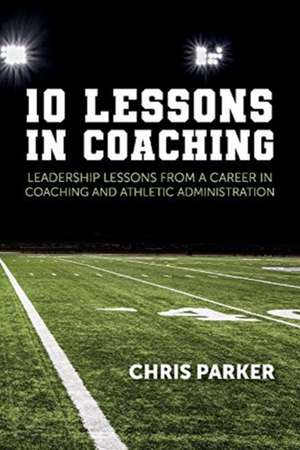 10 LESSONS IN COACHING

LEADERSHIP LESSONS FROM A CAREER IN COACHING AND ATHLETIC ADMINISTRATION

40

CHRIS PARKER